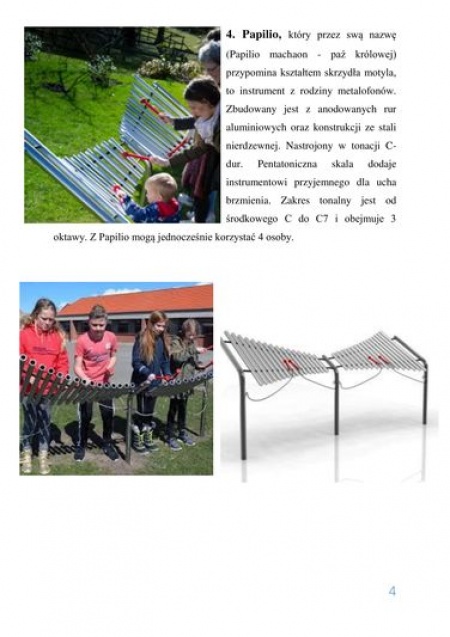 4. Papilio, który przez swą nazwę (Papilio machaon - paź królowej) przypomina kształtem skrzydła motyla, to instrument z rodziny metalofonów. Zbudowany jest z anodowanych rur aluminiowych oraz konstrukcji ze stali nierdzewnej. Nastrojony w tonacji C-dur. Pentatoniczna skala dodaje instrumentowi przyjemnego dla ucha brzmienia. Zakres tonalny jest od środkowego C do C7 i obejmuje 3 oktawy. Z Papilio mogą jednocześnie korzystać 4 osoby.

4